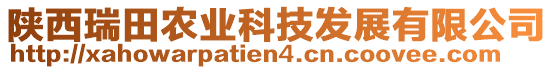 陕西瑞田农业科技发展有限公司
http://xahowarpatien4.cn.coovee.com